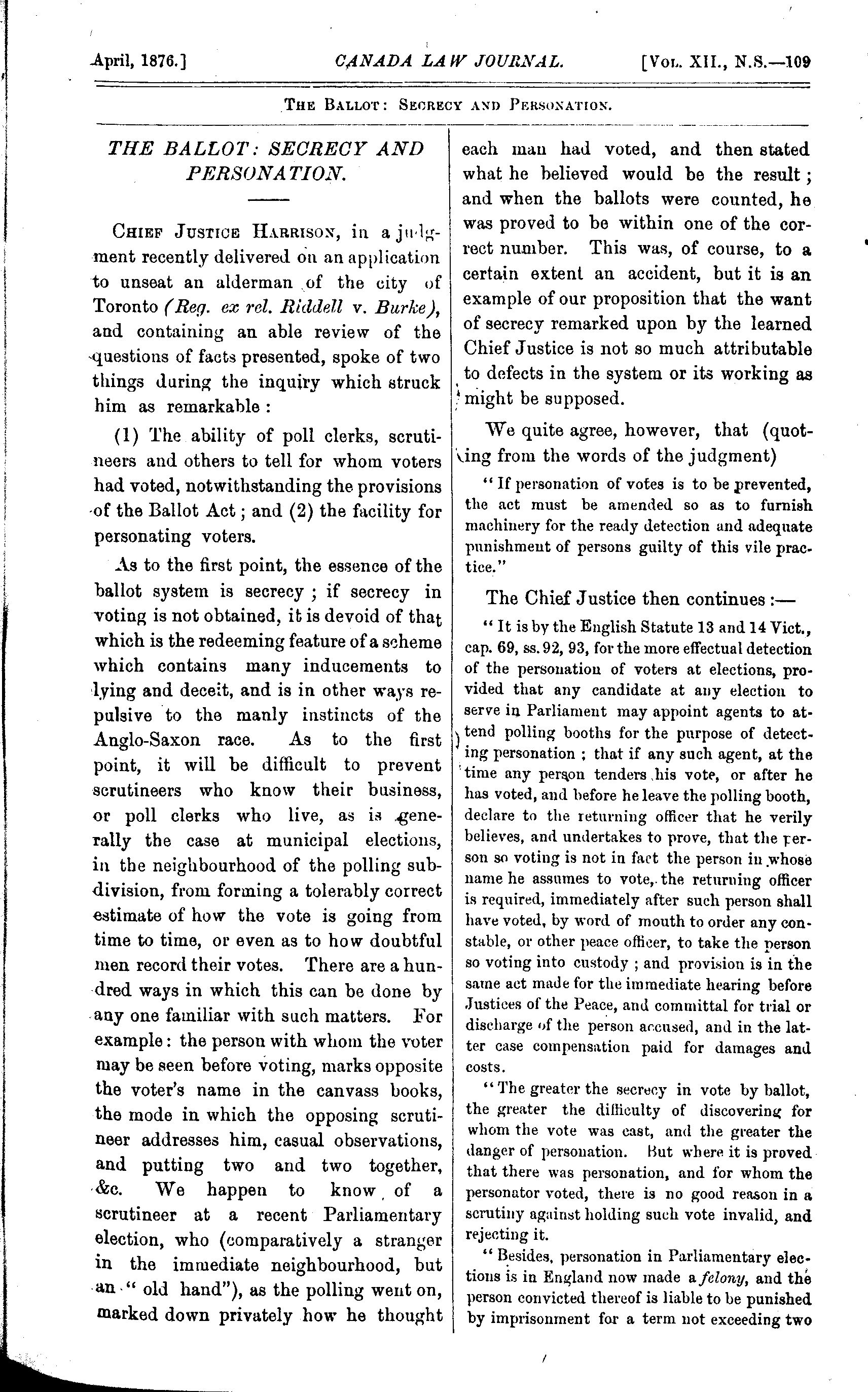 April, 1876.] CANADA LAW JOURNAL. [Vol. XII., N.S.—109

The Ballot: Secrecy and Personation.

THE BALLOT: SECRECY AND PERSONATION.

Chief Justice Harrison, in a judgment recently delivered on an application to unseat an alderman of the city of Toronto (Reg. ex rel. Riddell v. Burke), and containing an able review of the questions of facts presented, spoke of two things during the inquiry which struck him as remarkable:

(1) The ability of poll clerks, scrutineers and others to tell for whom voters had voted, notwithstanding the provisions of the Ballot Act; and (2) the facility for personating voters.

As to the first point, the essence of the ballot system is secrecy; if secrecy in voting is not obtained, it is devoid of that which is the redeeming feature of a scheme which contains many inducements to lying and deceit, and is in other ways repulsive to the manly instincts of the Anglo-Saxon race. As to the first point, it will be difficult to prevent scrutineers who know their business, or poll clerks who live, as is generally the case at municipal elections, in the neighbourhood of the polling subdivision, from forming a tolerably correct estimate of how the vote is going from time to time, or even as to how doubtful men record their votes. There are a hundred ways in which this can be done by any one familiar with such matters. For example: the person with whom the voter may be seen before voting, marks opposite the voter's name in the canvass books, the mode in which the opposing scrutineer addresses him, casual observations, and putting two and two together, &c. We happen to know of a scrutineer at a recent Parliamentary election, who (comparatively a stranger in the immediate neighbourhood, but an "old hand"), as the polling went on, marked down privately how he thought each man had voted, and then stated what he believed would be the result; and when the ballots were counted, he was proved to be within one of the correct number. This was, of course, to a certain extent an accident, but it is an example of our proposition that the want of secrecy remarked upon by the learned Chief Justice is not so much attributable to defects in the system or its working as might be supposed.

We quite agree, however, that (quoting from the words of the judgment)

"If personation of votes is to be prevented, the act must be amended so as to furnish machinery for the ready detection and adequate punishment of persons guilty of this vile practice."

The Chief Justice then continues:—

"It is by the English Statute 13 and 14 Vict., cap. 69, ss. 92, 93, for the more effectual detection of the personation of voters at elections, provided that any candidate at any election to serve in Parliament may appoint agents to attend polling booths for the purpose of detecting personation; that if any such agent, at the time any person tenders his vote, or after he has voted, and before he leave the polling booth, declare to the returning officer that he verily believes, and undertakes to prove, that the person so voting is not in fact the person in whose name he assumes to vote, the returning officer is required, immediately after such person shall have voted, by word of mouth to order any constable, or other peace officer, to take the person so voting into custody; and provision is in the same act made for the immediate hearing before Justices of the Peace, and committal for trial or discharge of the person accused, and in the latter case compensation paid for damages and costs.

"The greater the secrecy in vote by ballot, the greater the difficulty of discovering for whom the vote was cast, and the greater the danger of personation. But where it is proved that there was personation, and for whom the personator voted, there is no good reason in a scrutiny against holding such vote invalid, and rejecting it.

"Besides, personation in Parliamentary elections is in England now made a felony, and the person convicted thereof is liable to be punished by imprisonment for a term not exceeding two